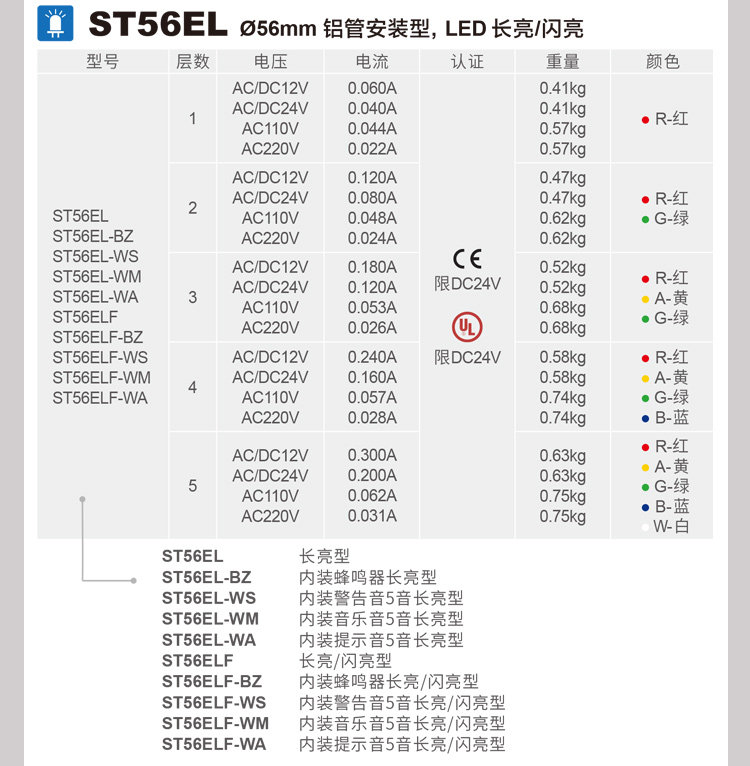 ST56EL Ø56mm 铝管安装型, LED 长亮/闪亮

| 型号 | 层数 | 电压 | 电流 | 认证 | 重量 | 颜色 |
|---|---|---|---|---|---|---|
| ST56EL ST56EL-BZ ST56EL-WS ST56EL-WM ST56EL-WA ST56ELF ST56ELF-BZ ST56ELF-WS ST56ELF-WM ST56ELF-WA | 1 | AC/DC12V AC/DC24V AC110V AC220V | 0.060A 0.040A 0.044A 0.022A | CE 限DC24V UL 限DC24V | 0.41kg 0.41kg 0.57kg 0.57kg | • R-红 |
| | 2 | AC/DC12V AC/DC24V AC110V AC220V | 0.120A 0.080A 0.048A 0.024A | | 0.47kg 0.47kg 0.62kg 0.62kg | • R-红 • G-绿 |
| | 3 | AC/DC12V AC/DC24V AC110V AC220V | 0.180A 0.120A 0.053A 0.026A | | 0.52kg 0.52kg 0.68kg 0.68kg | • R-红 • A-黄 • G-绿 |
| | 4 | AC/DC12V AC/DC24V AC110V AC220V | 0.240A 0.160A 0.057A 0.028A | | 0.58kg 0.58kg 0.74kg 0.74kg | • R-红 • A-黄 • G-绿 • B-蓝 |
| | 5 | AC/DC12V AC/DC24V AC110V AC220V | 0.300A 0.200A 0.062A 0.031A | | 0.63kg 0.63kg 0.75kg 0.75kg | • R-红 • A-黄 • G-绿 • B-蓝 • W-白 |

ST56EL 长亮型
ST56EL-BZ 内装蜂鸣器长亮型
ST56EL-WS 内装警告音5音长亮型
ST56EL-WM 内装音乐音5音长亮型
ST56EL-WA 内装提示音5音长亮型
ST56ELF 长亮/闪亮型
ST56ELF-BZ 内装蜂鸣器长亮/闪亮型
ST56ELF-WS 内装警告音5音长亮/闪亮型
ST56ELF-WM 内装音乐音5音长亮/闪亮型
ST56ELF-WA 内装提示音5音长亮/闪亮型